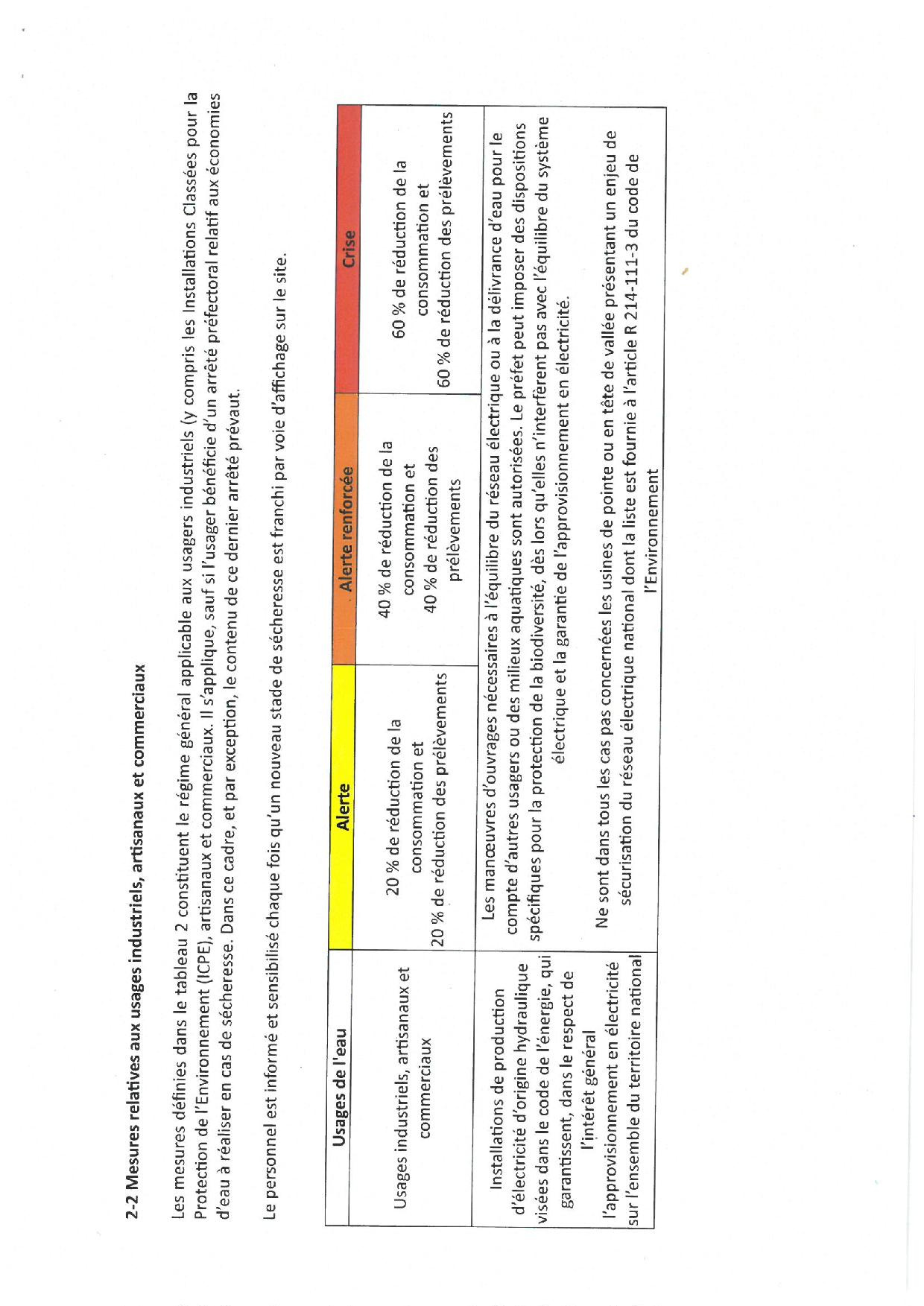 2-2 Mesures relatives aux usages industriels, artisanaux et commerciaux

Les mesures définies dans le tableau 2 constituent le régime général applicable aux usagers industriels (y compris les Installations Classées pour la Protection de l'Environnement (ICPE), artisanaux et commerciaux. Il s'applique, sauf si l'usager bénéficie d'un arrêté préfectoral relatif aux économies d'eau à réaliser en cas de sécheresse. Dans ce cadre, et par exception, le contenu de ce dernier arrêté prévaut.

Le personnel est informé et sensibilisé chaque fois qu'un nouveau stade de sécheresse est franchi par voie d'affichage sur le site.

| Usages de l'eau | Alerte | Alerte renforcée | Crise |
|---|---|---|---|
| Usages industriels, artisanaux et commerciaux | 20 % de réduction de la consommation et 20 % de réduction des prélèvements | 40 % de réduction de la consommation et 40 % de réduction des prélèvements | 60 % de réduction de la consommation et 60 % de réduction des prélèvements |
| Installations de production d'électricité d'origine hydraulique visées dans le code de l'énergie, qui garantissent, dans le respect de l'intérêt général l'approvisionnement en électricité sur l'ensemble du territoire national | Les manœuvres d'ouvrages nécessaires à l'équilibre du réseau électrique ou à la délivrance d'eau pour le compte d'autres usagers ou des milieux aquatiques sont autorisées. Le préfet peut imposer des dispositions spécifiques pour la protection de la biodiversité, dès lors qu'elles n'interfèrent pas avec l'équilibre du système électrique et la garantie de l'approvisionnement en électricité. Ne sont dans tous les cas pas concernées les usines de pointe ou en tête de vallée présentant un enjeu de sécurisation du réseau électrique national dont la liste est fournie à l'article R 214-111-3 du code de l'Environnement | | |